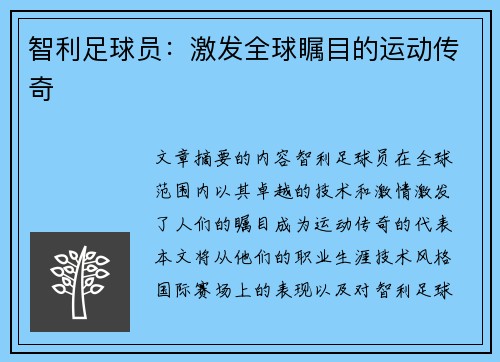 智利足球员：激发全球瞩目的运动传奇

文章摘要的内容智利足球员在全球范围内以其卓越的技术和激情激发了人们的瞩目成为运动传奇的代表本文将从他们的职业生涯技术风格国际赛场上的表现以及对智利足球